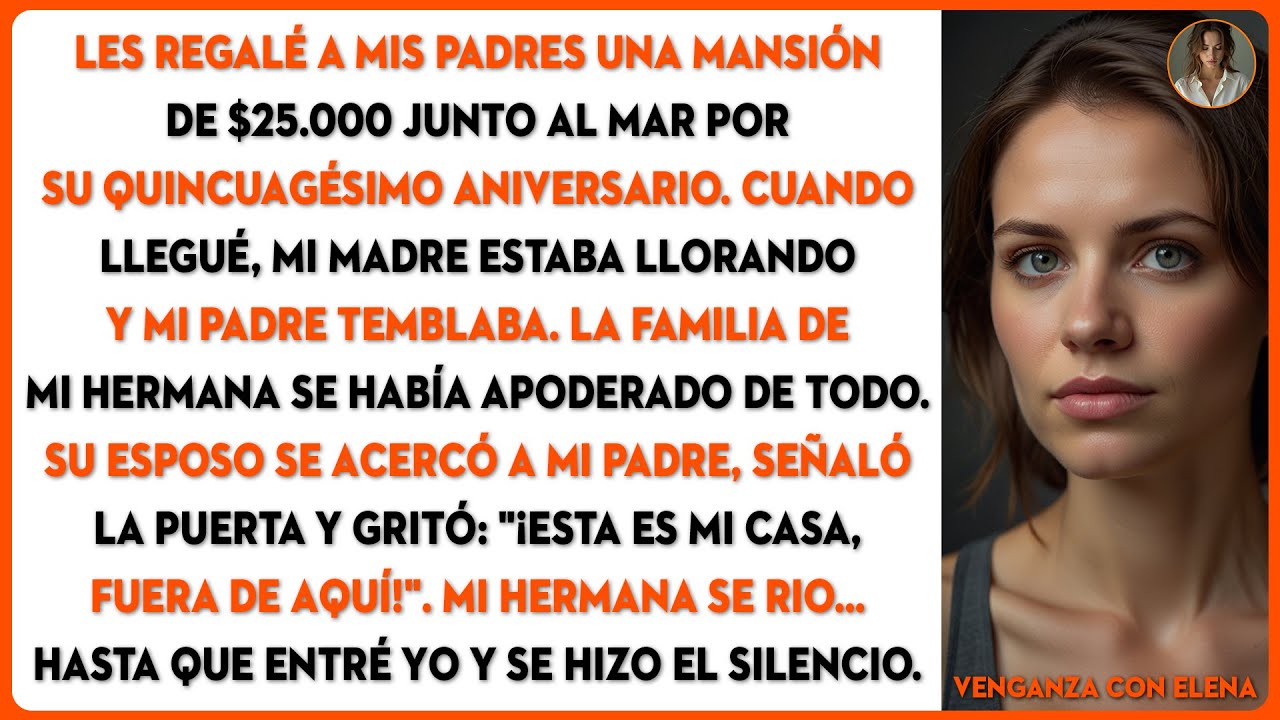 LES REGALÉ A MIS PADRES UNA MANSIÓN DE $25.000 JUNTO AL MAR POR SU QUINCUAGÉSIMO ANIVERSARIO. CUANDO LLEGUÉ, MI MADRE ESTABA LLORANDO Y MI PADRE TEMBLABA. LA FAMILIA DE MI HERMANA SE HABÍA APODERADO DE TODO. SU ESPOSO SE ACERCÓ A MI PADRE, SEÑALÓ LA PUERTA Y GRITÓ: "¡ESTA ES MI CASA, FUERA DE AQUÍ!". MI HERMANA SE RIO... HASTA QUE ENTRÉ YO Y SE HIZO EL SILENCIO.

VENGANZA CON ELENA